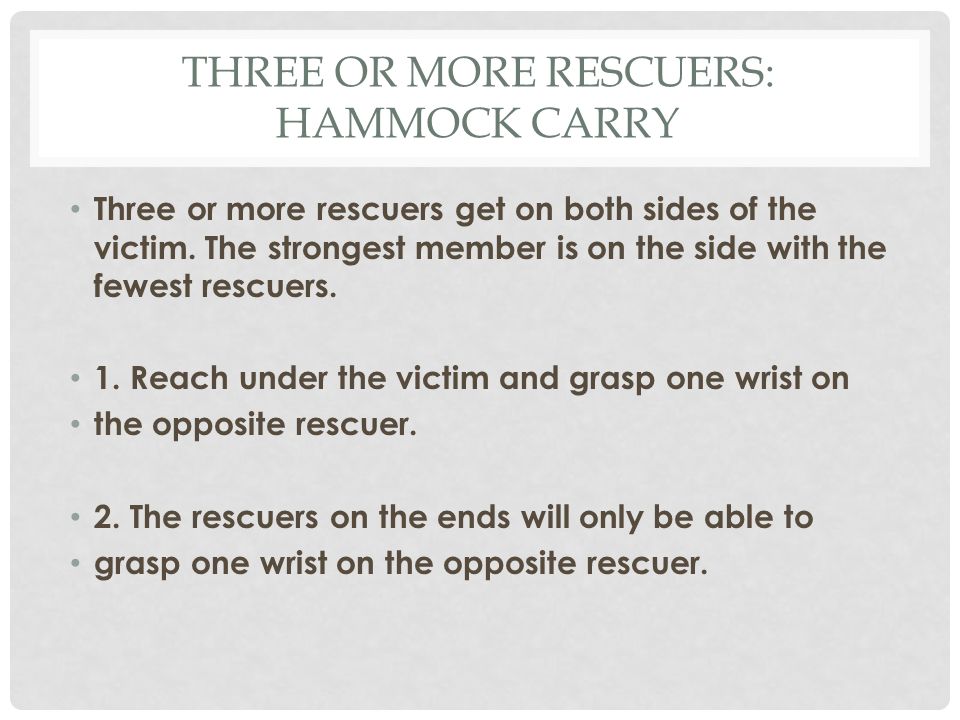 THREE OR MORE RESCUERS: HAMMOCK CARRY

• Three or more rescuers get on both sides of the victim. The strongest member is on the side with the fewest rescuers.

• 1. Reach under the victim and grasp one wrist on
• the opposite rescuer.

• 2. The rescuers on the ends will only be able to
• grasp one wrist on the opposite rescuer.